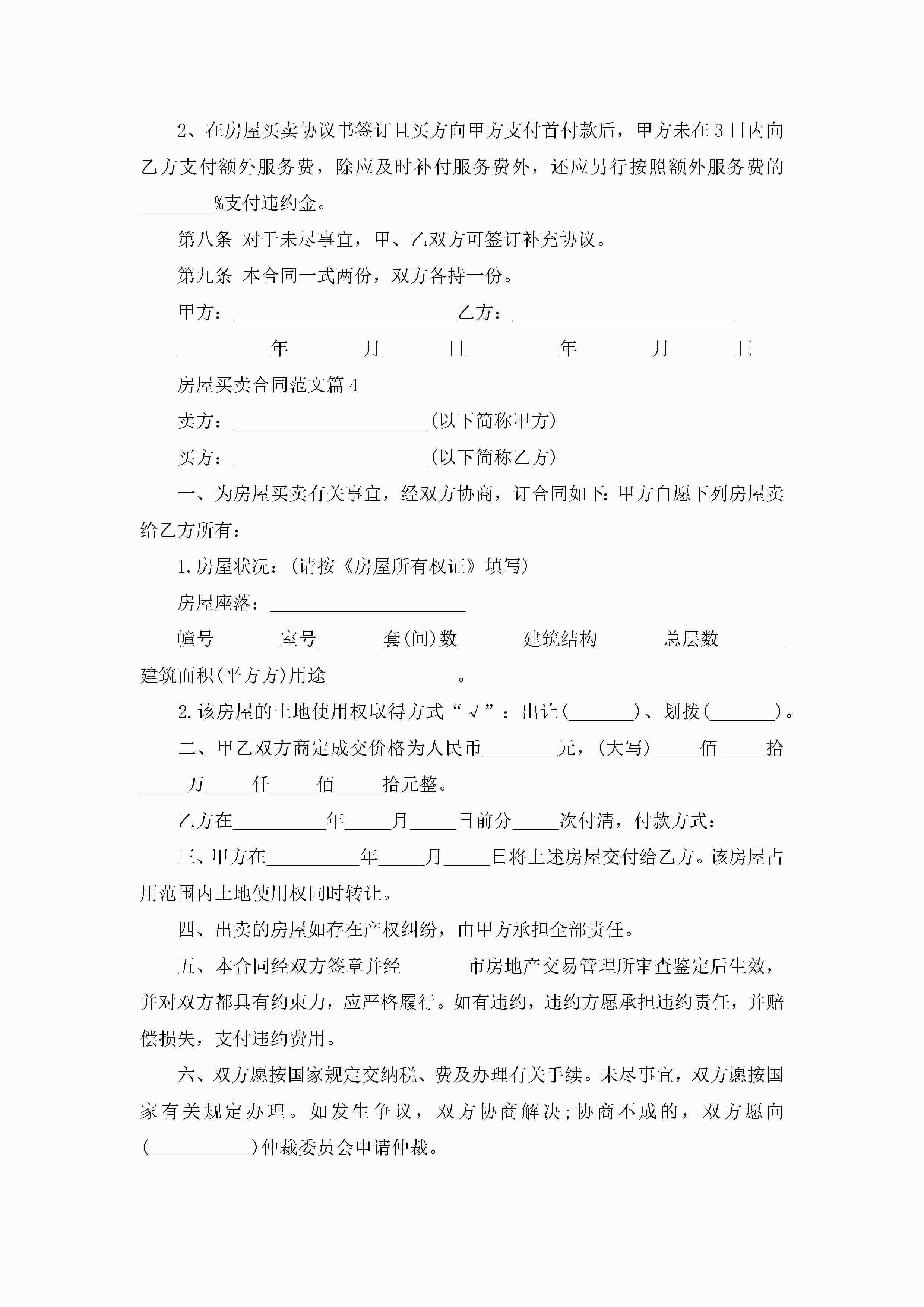 2、在房屋买卖协议书签订且买方向甲方支付首付款后，甲方未在3日内向乙方支付额外服务费，除应及时补付服务费外，还应另行按照额外服务费的________%支付违约金。

第八条 对于未尽事宜，甲、乙双方可签订补充协议。

第九条 本合同一式两份，双方各持一份。

甲方：________________________乙方：________________________

__________年________月_______日__________年________月_______日

房屋买卖合同范文篇4

卖方：_____________________(以下简称甲方)

买方：_____________________(以下简称乙方)

一、为房屋买卖有关事宜，经双方协商，订合同如下：甲方自愿下列房屋卖给乙方所有：

1.房屋状况：(请按《房屋所有权证》填写)

房屋座落：_____________________

幢号_______室号_______套(间)数_______建筑结构_______总层数_______建筑面积(平方方)用途______________。

2.该房屋的土地使用权取得方式“√”：出让(_______)、划拨(_______)。

二、甲乙双方商定成交价格为人民币________元，(大写)_____佰_____拾_____万_____仟_____佰_____拾元整。

乙方在__________年_____月_____日前分_____次付清，付款方式：

三、甲方在__________年_____月_____日将上述房屋交付给乙方。该房屋占用范围内土地使用权同时转让。

四、出卖的房屋如存在产权纠纷，由甲方承担全部责任。

五、本合同经双方签章并经_______市房地产交易管理所审查鉴定后生效，并对双方都具有约束力，应严格履行。如有违约，违约方愿承担违约责任，并赔偿损失，支付违约费用。

六、双方愿按国家规定交纳税、费及办理有关手续。未尽事宜，双方愿按国家有关规定办理。如发生争议，双方协商解决;协商不成的，双方愿向(___________)仲裁委员会申请仲裁。